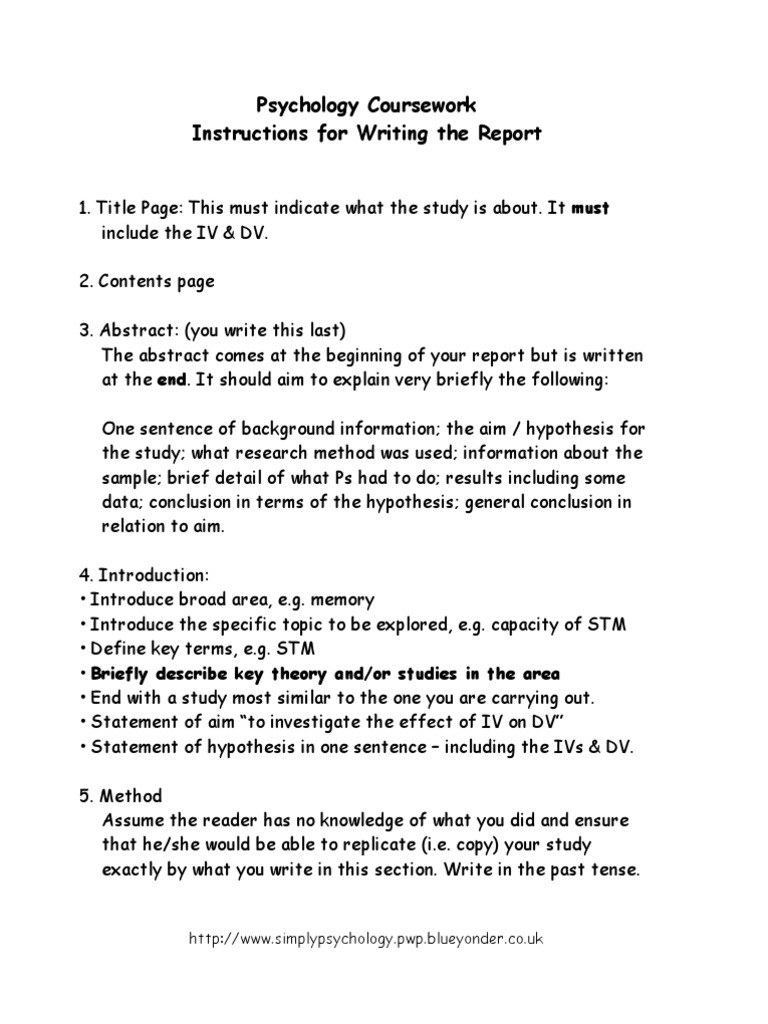 Psychology Coursework
Instructions for Writing the Report

1. Title Page: This must indicate what the study is about. It must include the IV & DV.

2. Contents page

3. Abstract: (you write this last)
The abstract comes at the beginning of your report but is written at the end. It should aim to explain very briefly the following:

One sentence of background information; the aim / hypothesis for the study; what research method was used; information about the sample; brief detail of what Ps had to do; results including some data; conclusion in terms of the hypothesis; general conclusion in relation to aim.

4. Introduction:
• Introduce broad area, e.g. memory
• Introduce the specific topic to be explored, e.g. capacity of STM
• Define key terms, e.g. STM
• Briefly describe key theory and/or studies in the area
• End with a study most similar to the one you are carrying out.
• Statement of aim "to investigate the effect of IV on DV"
• Statement of hypothesis in one sentence – including the IVs & DV.

5. Method
Assume the reader has no knowledge of what you did and ensure that he/she would be able to replicate (i.e. copy) your study exactly by what you write in this section. Write in the past tense.

http://www.simplypsychology.pwp.blueyonder.co.uk